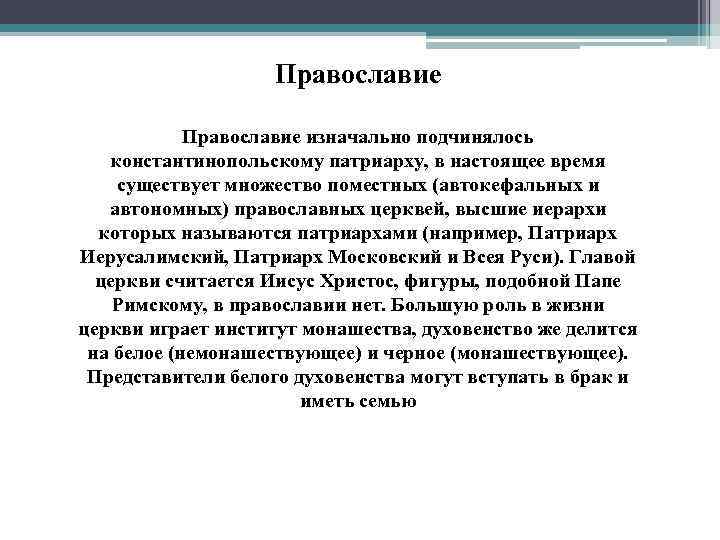 Православие

Православие изначально подчинялось константинопольскому патриарху, в настоящее время существует множество поместных (автокефальных и автономных) православных церквей, высшие иерархи которых называются патриархами (например, Патриарх Иерусалимский, Патриарх Московский и Всея Руси). Главой церкви считается Иисус Христос, фигуры, подобной Папе Римскому, в православии нет. Большую роль в жизни церкви играет институт монашества, духовенство же делится на белое (немонашествующее) и черное (монашествующее). Представители белого духовенства могут вступать в брак и иметь семью